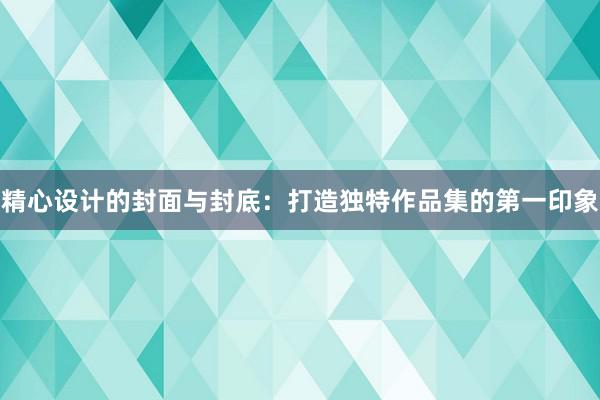 精心设计的封面与封底：打造独特作品集的第一印象